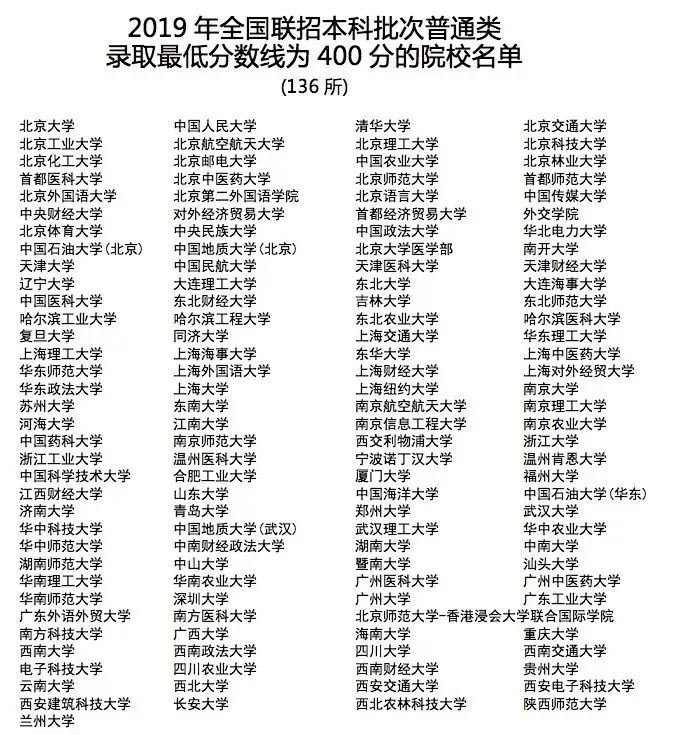 2019年全国联招本科批次普通类
录取最低分数线为400分的院校名单
(136所)

北京大学
北京工业大学
北京化工大学
首都医科大学
北京外国语大学
中央财经大学
北京体育大学
中国石油大学(北京)
天津大学
辽宁大学
中国医科大学
哈尔滨工业大学
复旦大学
上海理工大学
华东师范大学
华东政法大学
苏州大学
河海大学
中国药科大学
浙江工业大学
中国科学技术大学
江西财经大学
济南大学
华中科技大学
华中师范大学
湖南师范大学
华南理工大学
华南师范大学
广东外语外贸大学
南方科技大学
西南大学
电子科技大学
云南大学
西安建筑科技大学
兰州大学

中国人民大学
北京航空航天大学
北京邮电大学
北京中医药大学
北京第二外国语学院
对外经济贸易大学
中央民族大学
中国地质大学(北京)
中国民航大学
大连理工大学
东北财经大学
哈尔滨工程大学
同济大学
上海海事大学
上海外国语大学
上海大学
东南大学
江南大学
南京师范大学
温州医科大学
合肥工业大学
山东大学
青岛大学
中国地质大学(武汉)
中南财经政法大学
中山大学
华南农业大学
深圳大学
南方医科大学
广西大学
西南政法大学
四川农业大学
西北大学
长安大学

清华大学
北京理工大学
中国农业大学
北京师范大学
北京语言大学
首都经济贸易大学
中国政法大学
北京大学医学部
天津医科大学
东北大学
吉林大学
东北农业大学
上海交通大学
东华大学
上海财经大学
上海纽约大学
南京航空航天大学
南京信息工程大学
西交利物浦大学
宁波诺丁汉大学
厦门大学
中国海洋大学
郑州大学
武汉理工大学
湖南大学
暨南大学
广州医科大学
广州大学
北京师范大学-香港浸会大学联合国际学院
海南大学
四川大学
西南财经大学
西安交通大学
西北农林科技大学

北京交通大学
北京科技大学
北京林业大学
首都师范大学
中国传媒大学
外交学院
华北电力大学
南开大学
天津财经大学
大连海事大学
东北师范大学
哈尔滨医科大学
华东理工大学
上海中医药大学
上海对外经贸大学
南京大学
南京理工大学
南京农业大学
浙江大学
温州肯恩大学
福州大学
中国石油大学(华东)
武汉大学
华中农业大学
中南大学
汕头大学
广州中医药大学
广东工业大学
重庆大学
西南交通大学
贵州大学
西安电子科技大学
陕西师范大学